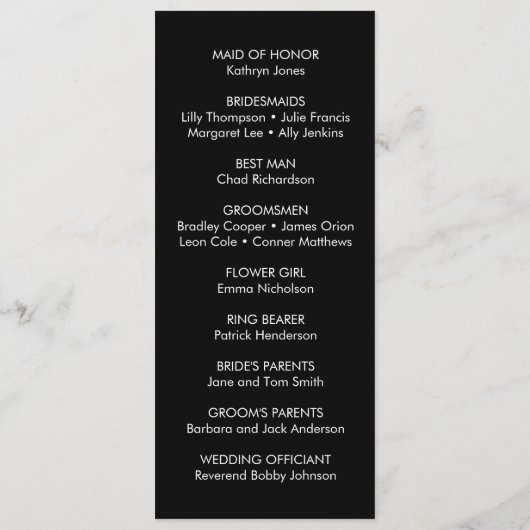 MAID OF HONOR
Kathryn Jones

BRIDESMAIDS
Lilly Thompson • Julie Francis
Margaret Lee • Ally Jenkins

BEST MAN
Chad Richardson

GROOMSMEN
Bradley Cooper • James Orion
Leon Cole • Conner Matthews

FLOWER GIRL
Emma Nicholson

RING BEARER
Patrick Henderson

BRIDE'S PARENTS
Jane and Tom Smith

GROOM'S PARENTS
Barbara and Jack Anderson

WEDDING OFFICIANT
Reverend Bobby Johnson